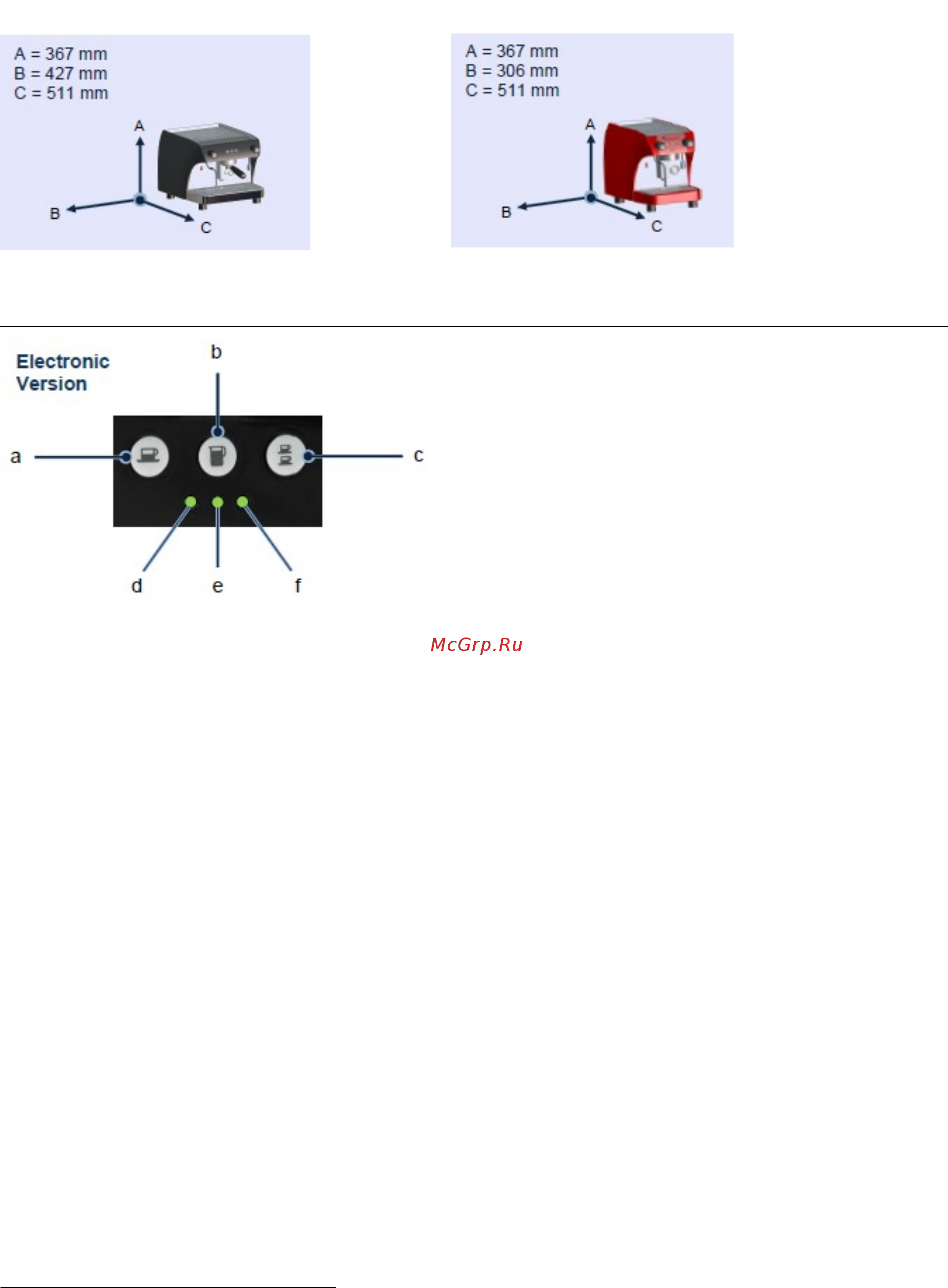 A = 367 mm
B = 427 mm
C = 511 mm

A
B
C

A = 367 mm
B = 306 mm
C = 511 mm

A
B
C

Electronic Version

b
a
c
d
e
f

McGrp.Ru